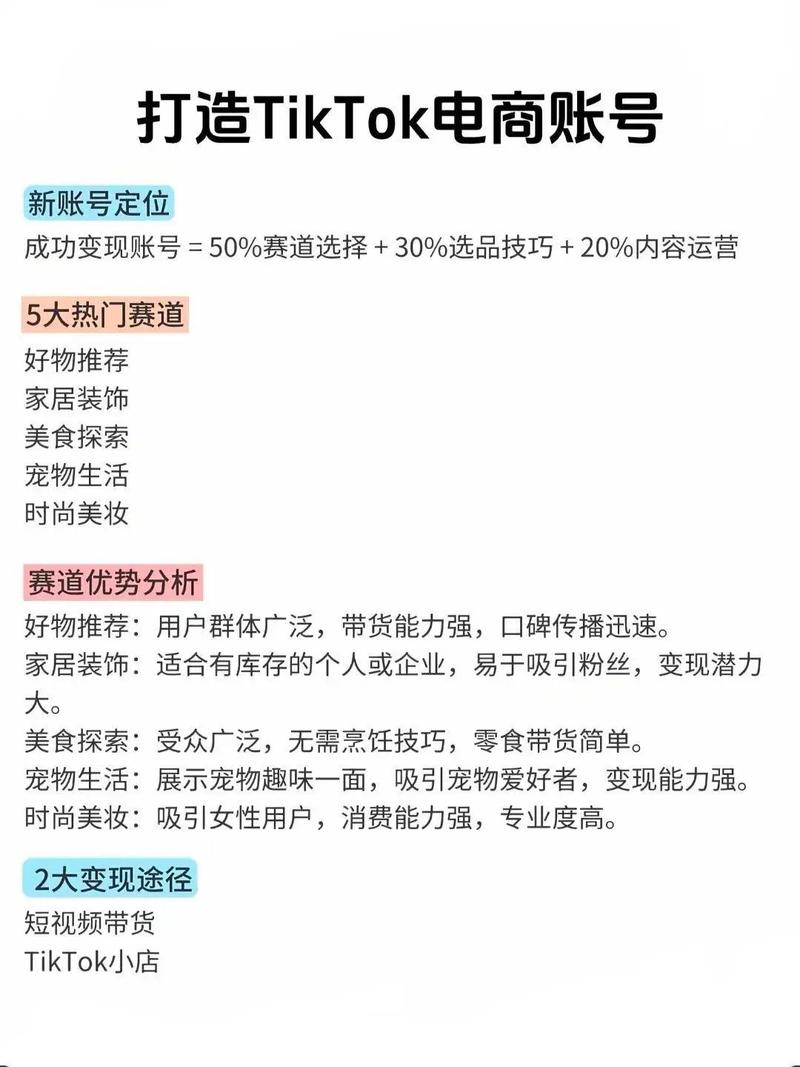 打造TikTok电商账号

新账号定位
成功变现账号 = 50%赛道选择 + 30%选品技巧 + 20%内容运营

5大热门赛道
好物推荐
家居装饰
美食探索
宠物生活
时尚美妆

赛道优势分析
好物推荐：用户群体广泛，带货能力强，口碑传播迅速。
家居装饰：适合有库存的个人或企业，易于吸引粉丝，变现潜力大。
美食探索：受众广泛，无需烹饪技巧，零食带货简单。
宠物生活：展示宠物趣味一面，吸引宠物爱好者，变现能力强。
时尚美妆：吸引女性用户，消费能力强，专业度高。

2大变现途径
短视频带货
TikTok小店